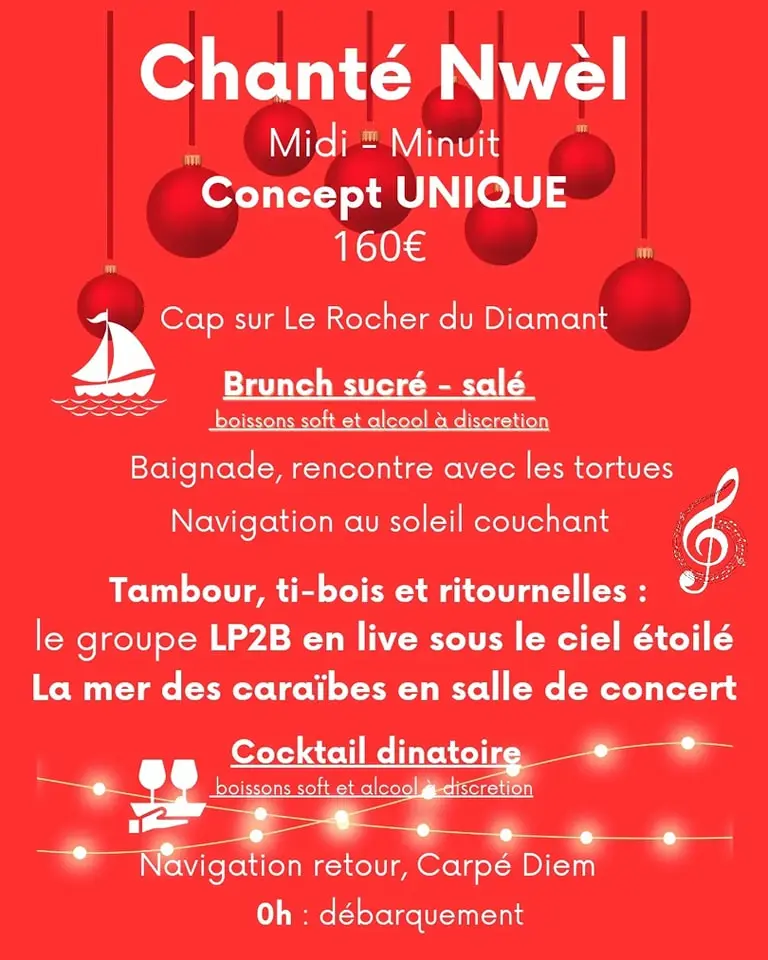 Chanté Nwèl

Midi - Minuit

Concept UNIQUE

160€

Cap sur Le Rocher du Diamant

Brunch sucré - salé

boissons soft et alcool à discretion

Baignade, rencontre avec les tortues

Navigation au soleil couchant

Tambour, ti-bois et ritournelles :

le groupe LP2B en live sous le ciel étoilé

La mer des caraïbes en salle de concert

Cocktail dinatoire

boissons soft et alcool à discretion

Navigation retour, Carpé Diem

0h : débarquement